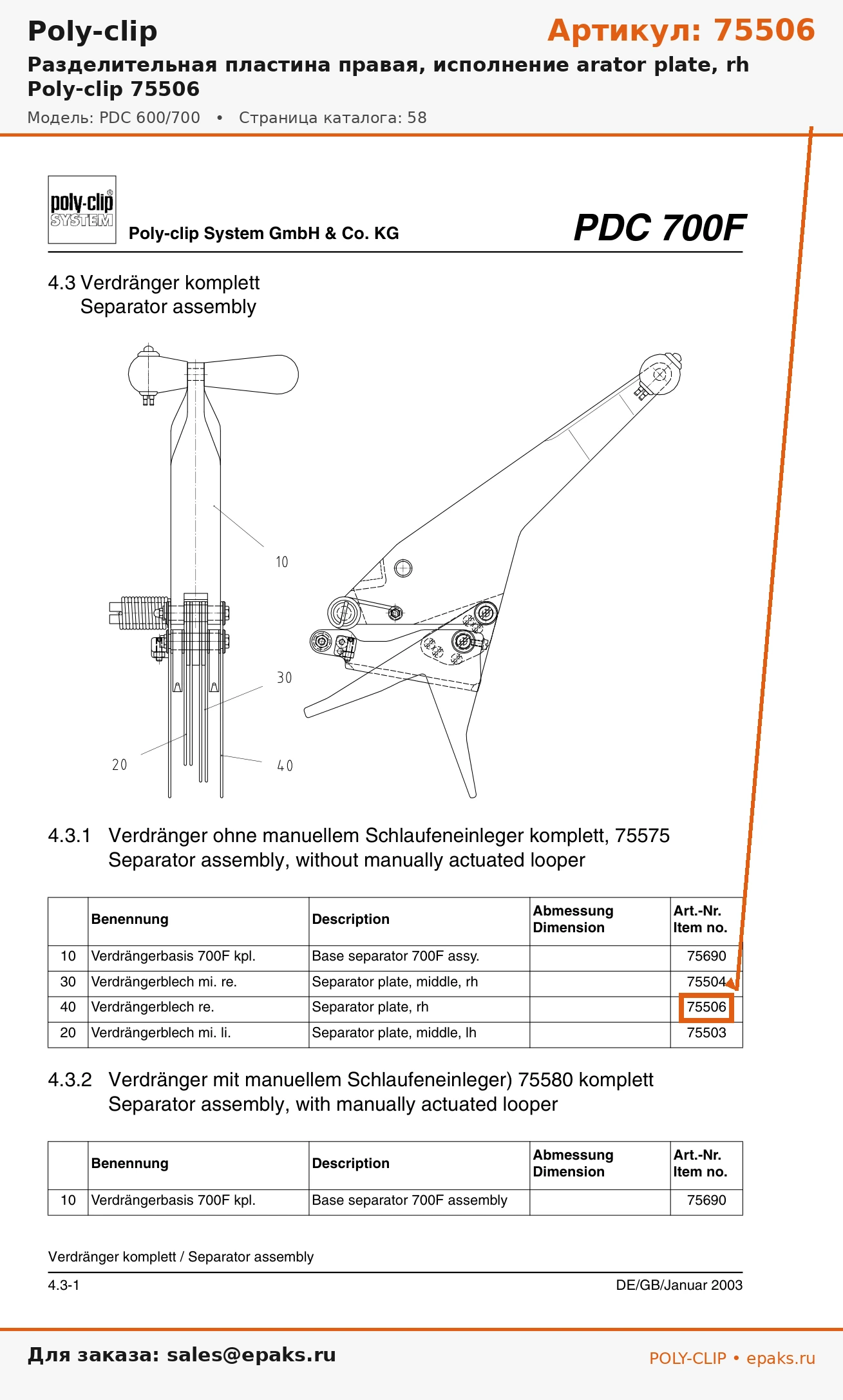 Poly-clip
Артикул: 75506
Разделительная пластина правая, исполнение arator plate, rh
Poly-clip 75506
Модель: PDC 600/700 • Страница каталога: 58

poly-clip SYSTEM
Poly-clip System GmbH & Co. KG
PDC 700F

4.3 Verdränger komplett
Separator assembly

10
30
20
40

4.3.1 Verdränger ohne manuellem Schlaufeneinleger komplett, 75575
Separator assembly, without manually actuated looper

| | Benennung | Description | Abmessung Dimension | Art.-Nr. Item no. |
|---|---|---|---|---|
| 10 | Verdrängerbasis 700F kpl. | Base separator 700F assy. | | 75690 |
| 30 | Verdrängerblech mi. re. | Separator plate, middle, rh | | 75504 |
| 40 | Verdrängerblech re. | Separator plate, rh | | 75506 |
| 20 | Verdrängerblech mi. li. | Separator plate, middle, lh | | 75503 |

4.3.2 Verdränger mit manuellem Schlaufeneinleger) 75580 komplett
Separator assembly, with manually actuated looper

| | Benennung | Description | Abmessung Dimension | Art.-Nr. Item no. |
|---|---|---|---|---|
| 10 | Verdrängerbasis 700F kpl. | Base separator 700F assembly | | 75690 |

Verdränger komplett / Separator assembly
4.3-1
DE/GB/Januar 2003

Для заказа: sales@epaks.ru
POLY-CLIP • epaks.ru